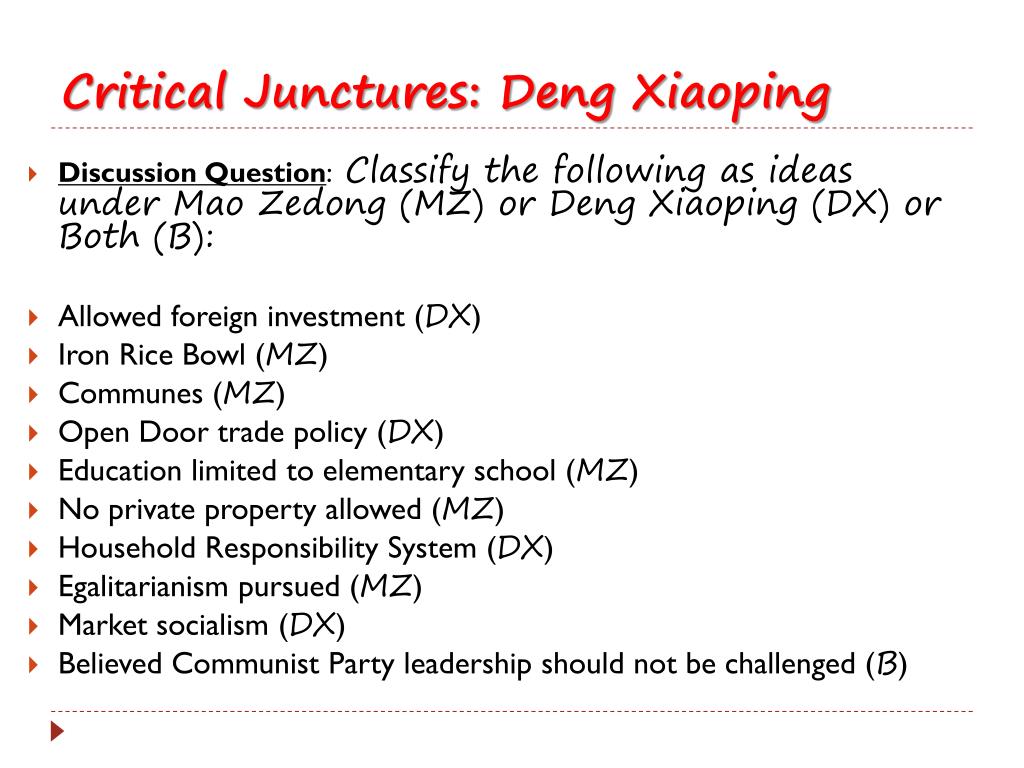 Critical Junctures: Deng Xiaoping

Discussion Question: Classify the following as ideas under Mao Zedong (MZ) or Deng Xiaoping (DX) or Both (B):

Allowed foreign investment (DX)
Iron Rice Bowl (MZ)
Communes (MZ)
Open Door trade policy (DX)
Education limited to elementary school (MZ)
No private property allowed (MZ)
Household Responsibility System (DX)
Egalitarianism pursued (MZ)
Market socialism (DX)
Believed Communist Party leadership should not be challenged (B)